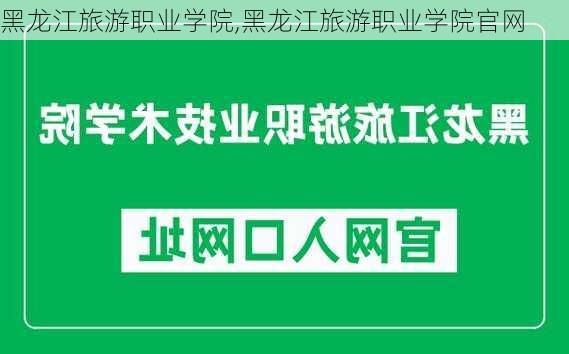 黑龙江旅游职业学院,黑龙江旅游职业学院官网

黑龙江旅游职业技术学院

官网入口网址